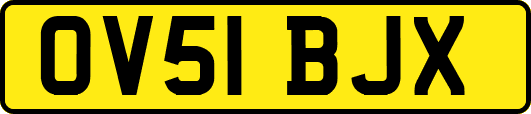 OV51 BJX